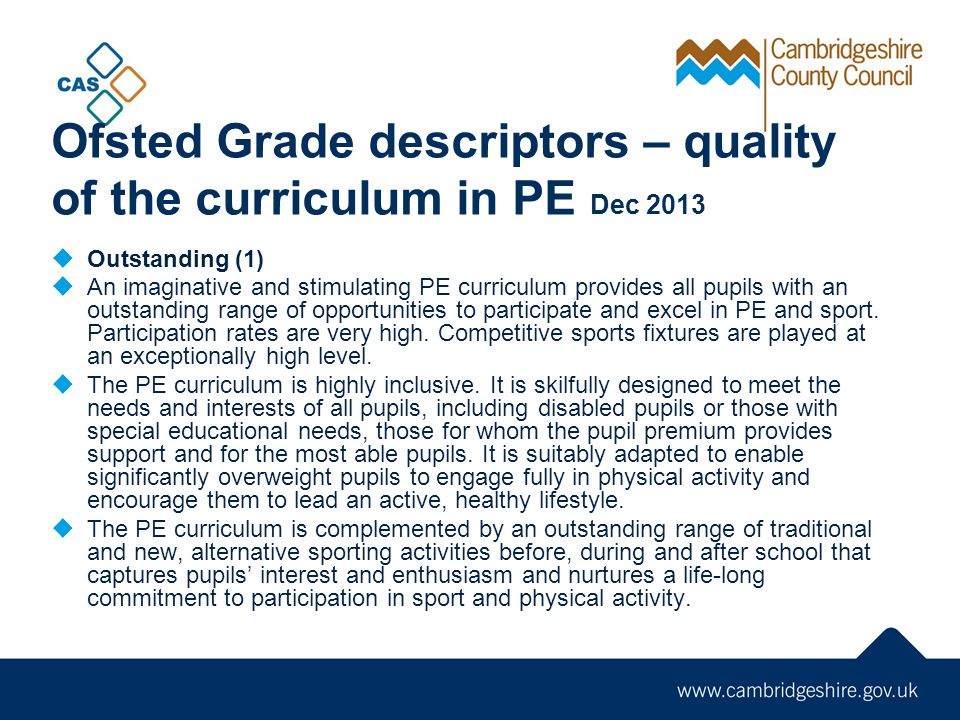 CAS

Cambridgeshire County Council

Ofsted Grade descriptors – quality of the curriculum in PE Dec 2013

Outstanding (1)

An imaginative and stimulating PE curriculum provides all pupils with an outstanding range of opportunities to participate and excel in PE and sport. Participation rates are very high. Competitive sports fixtures are played at an exceptionally high level.

The PE curriculum is highly inclusive. It is skilfully designed to meet the needs and interests of all pupils, including disabled pupils or those with special educational needs, those for whom the pupil premium provides support and for the most able pupils. It is suitably adapted to enable significantly overweight pupils to engage fully in physical activity and encourage them to lead an active, healthy lifestyle.

The PE curriculum is complemented by an outstanding range of traditional and new, alternative sporting activities before, during and after school that captures pupils' interest and enthusiasm and nurtures a life-long commitment to participation in sport and physical activity.

www.cambridgeshire.gov.uk